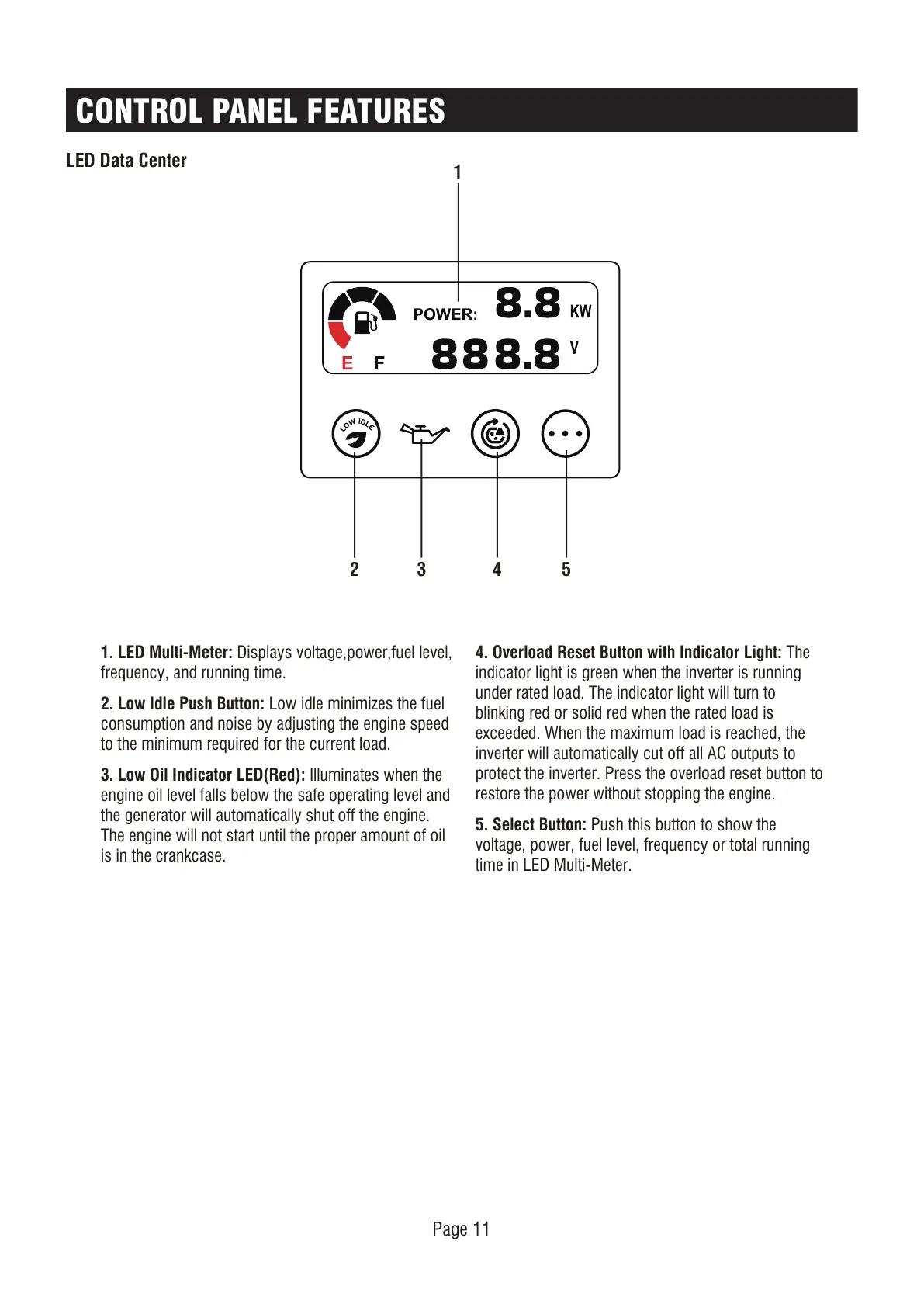 CONTROL PANEL FEATURES

LED Data Center

1

POWER: 8.8 KW

E F 888.8 V

LOW IDLE

2 3 4 5

1. LED Multi-Meter: Displays voltage,power,fuel level, frequency, and running time.

2. Low Idle Push Button: Low idle minimizes the fuel consumption and noise by adjusting the engine speed to the minimum required for the current load.

3. Low Oil Indicator LED(Red): Illuminates when the engine oil level falls below the safe operating level and the generator will automatically shut off the engine. The engine will not start until the proper amount of oil is in the crankcase.

4. Overload Reset Button with Indicator Light: The indicator light is green when the inverter is running under rated load. The indicator light will turn to blinking red or solid red when the rated load is exceeded. When the maximum load is reached, the inverter will automatically cut off all AC outputs to protect the inverter. Press the overload reset button to restore the power without stopping the engine.

5. Select Button: Push this button to show the voltage, power, fuel level, frequency or total running time in LED Multi-Meter.

Page 11